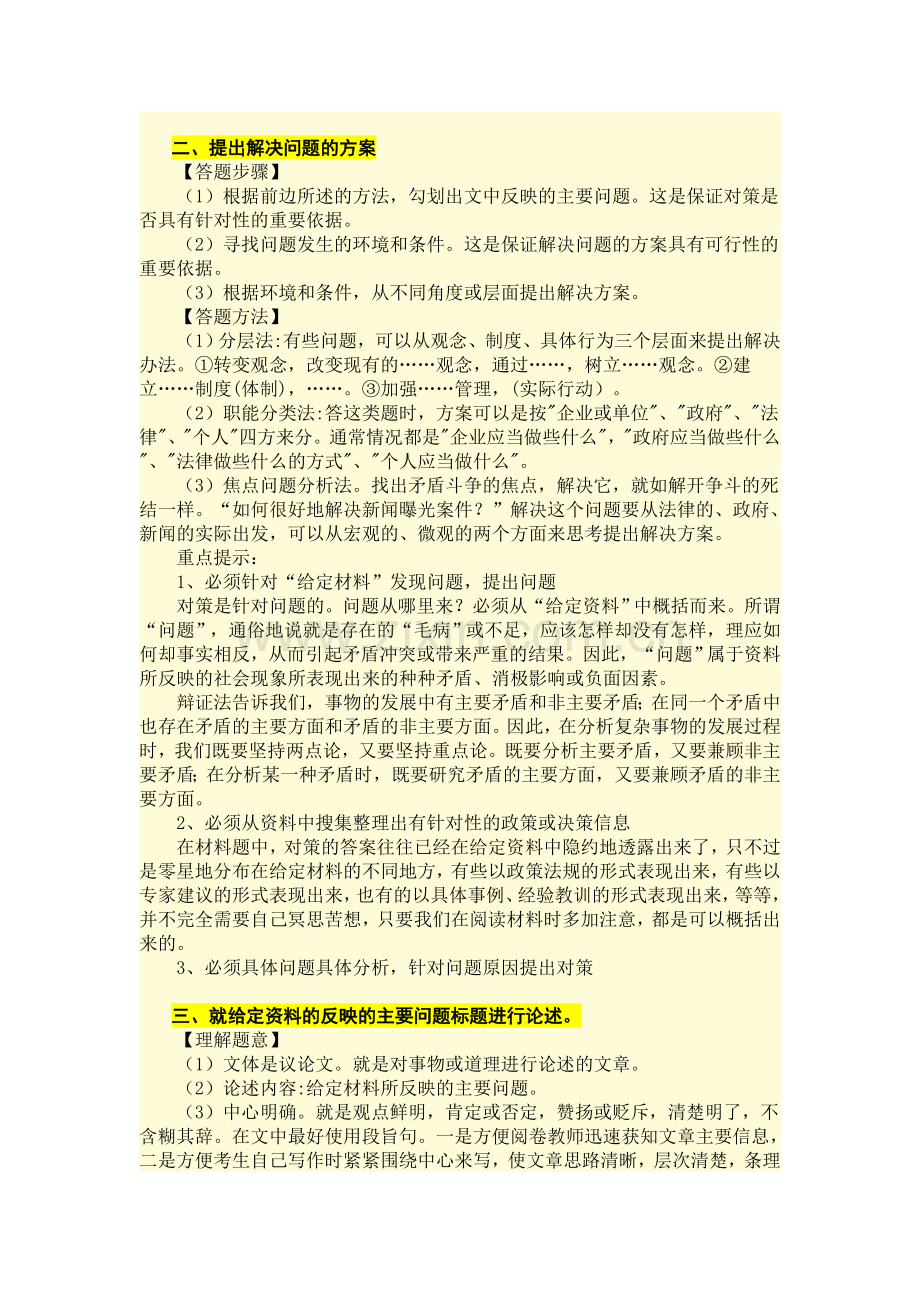 二、提出解决问题的方案

【答题步骤】

（1）根据前边所述的方法，勾划出文中反映的主要问题。这是保证对策是否具有针对性的重要依据。

（2）寻找问题发生的环境和条件。这是保证解决问题的方案具有可行性的重要依据。

（3）根据环境和条件，从不同角度或层面提出解决方案。

【答题方法】

（1）分层法:有些问题，可以从观念、制度、具体行为三个层面来提出解决办法。①转变观念，改变现有的……观念，通过……，树立……观念。②建立……制度(体制)，……。③加强……管理，(实际行动）。

（2）职能分类法:答这类题时，方案可以是按"企业或单位"、"政府"、"法律"、"个人"四方来分。通常情况都是"企业应当做些什么","政府应当做些什么"、"法律做些什么的方式"、"个人应当做什么"。

（3）焦点问题分析法。找出矛盾斗争的焦点，解决它，就如解开争斗的死结一样。“如何很好地解决新闻曝光案件？”解决这个问题要从法律的、政府、新闻的实际出发，可以从宏观的、微观的两个方面来思考提出解决方案。

重点提示：

1、必须针对“给定材料”发现问题，提出问题

对策是针对问题的。问题从哪里来？必须从“给定资料”中概括而来。所谓“问题”，通俗地说就是存在的“毛病”或不足，应该怎样却没有怎样，理应如何却事实相反，从而引起矛盾冲突或带来严重的结果。因此，“问题”属于资料所反映的社会现象所表现出来的种种矛盾、消极影响或负面因素。

辩证法告诉我们，事物的发展中有主要矛盾和非主要矛盾;在同一个矛盾中也存在矛盾的主要方面和矛盾的非主要方面。因此，在分析复杂事物的发展过程时，我们既要坚持两点论，又要坚持重点论。既要分析主要矛盾，又要兼顾非主要矛盾;在分析某一种矛盾时，既要研究矛盾的主要方面，又要兼顾矛盾的非主要方面。

2、必须从资料中搜集整理出有针对性的政策或决策信息

在材料题中，对策的答案往往已经在给定资料中隐约地透露出来了，只不过是零星地分布在给定材料的不同地方，有些以政策法规的形式表现出来，有些以专家建议的形式表现出来，也有的以具体事例、经验教训的形式表现出来，等等，并不完全需要自己冥思苦想，只要我们在阅读材料时多加注意，都是可以概括出来的。

3、必须具体问题具体分析，针对问题原因提出对策

三、就给定资料的反映的主要问题标题进行论述。

【理解题意】

（1）文体是议论文。就是对事物或道理进行论述的文章。

（2）论述内容:给定材料所反映的主要问题。

（3）中心明确。就是观点鲜明，肯定或否定，赞扬或贬斥，清楚明了，不含糊其辞。在文中最好使用段旨句。一是方便阅卷教师迅速获知文章主要信息，二是方便考生自己写作时紧紧围绕中心来写，使文章思路清晰，层次清楚，条理